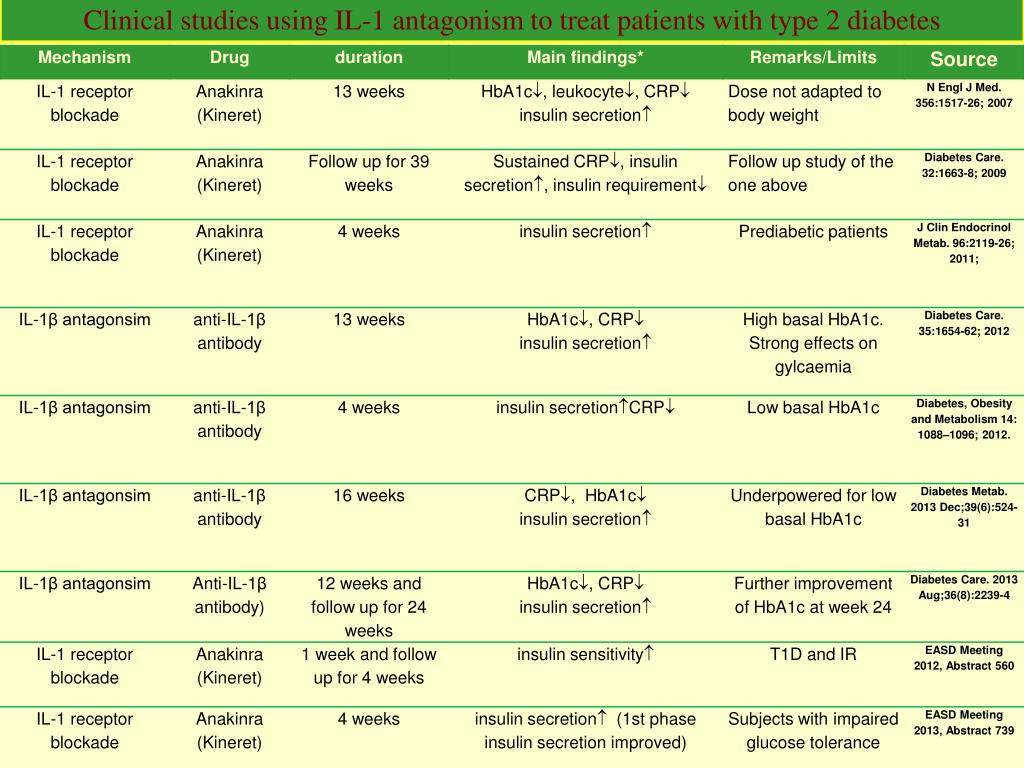 Clinical studies using IL-1 antagonism to treat patients with type 2 diabetes

| Mechanism | Drug | duration | Main findings* | Remarks/Limits | Source |
|---|---|---|---|---|---|
| IL-1 receptor blockade | Anakinra (Kineret) | 13 weeks | HbA1c↓, leukocyte↓, CRP↓ insulin secretion↑ | Dose not adapted to body weight | N Engl J Med. 356:1517-26; 2007 |
| IL-1 receptor blockade | Anakinra (Kineret) | Follow up for 39 weeks | Sustained CRP↓, insulin secretion↑, insulin requirement↓ | Follow up study of the one above | Diabetes Care. 32:1663-8; 2009 |
| IL-1 receptor blockade | Anakinra (Kineret) | 4 weeks | insulin secretion↑ | Prediabetic patients | J Clin Endocrinol Metab. 96:2119-26; 2011; |
| IL-1β antagonsim | anti-IL-1β antibody | 13 weeks | HbA1c↓, CRP↓ insulin secretion↑ | High basal HbA1c. Strong effects on gylcaemia | Diabetes Care. 35:1654-62; 2012 |
| IL-1β antagonsim | anti-IL-1β antibody | 4 weeks | insulin secretion↑CRP↓ | Low basal HbA1c | Diabetes, Obesity and Metabolism 14: 1088–1096; 2012. |
| IL-1β antagonsim | anti-IL-1β antibody | 16 weeks | CRP↓, HbA1c↓ insulin secretion↑ | Underpowered for low basal HbA1c | Diabetes Metab. 2013 Dec;39(6):524-31 |
| IL-1β antagonsim | Anti-IL-1β antibody) | 12 weeks and follow up for 24 weeks | HbA1c↓, CRP↓ insulin secretion↑ | Further improvement of HbA1c at week 24 | Diabetes Care. 2013 Aug;36(8):2239-4 |
| IL-1 receptor blockade | Anakinra (Kineret) | 1 week and follow up for 4 weeks | insulin sensitivity↑ | T1D and IR | EASD Meeting 2012, Abstract 560 |
| IL-1 receptor blockade | Anakinra (Kineret) | 4 weeks | insulin secretion↑ (1st phase insulin secretion improved) | Subjects with impaired glucose tolerance | EASD Meeting 2013, Abstract 739 |